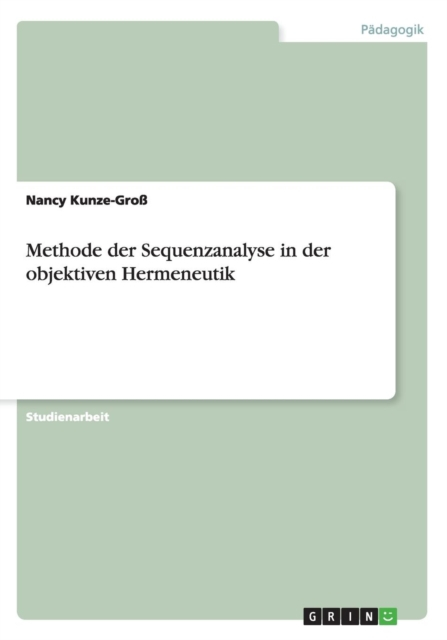 Pädagogik

Nancy Kunze-Groß

Methode der Sequenzanalyse in der objektiven Hermeneutik

Studienarbeit

GRIN